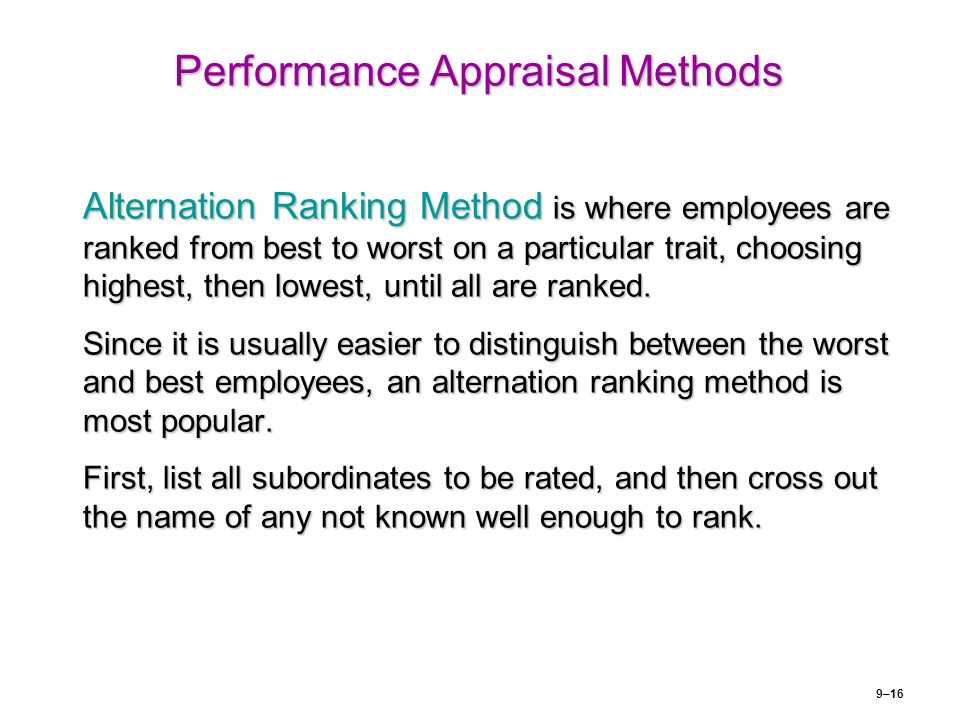 Performance Appraisal Methods

Alternation Ranking Method is where employees are ranked from best to worst on a particular trait, choosing highest, then lowest, until all are ranked.

Since it is usually easier to distinguish between the worst and best employees, an alternation ranking method is most popular.

First, list all subordinates to be rated, and then cross out the name of any not known well enough to rank.

9–16